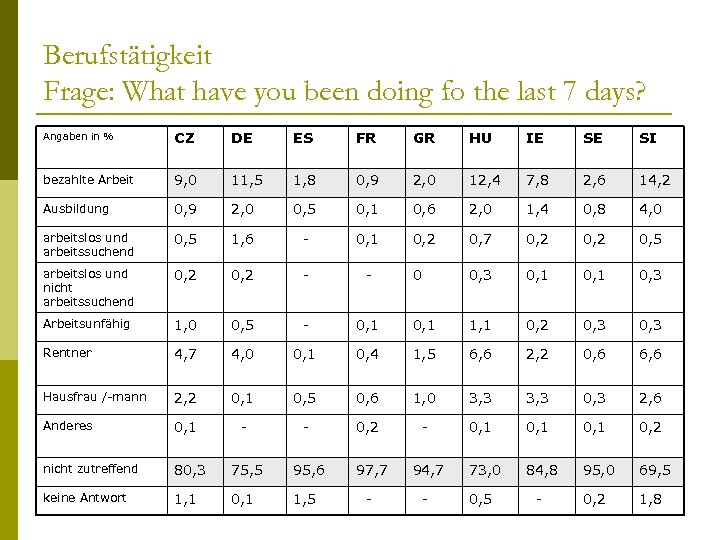 Berufstätigkeit
Frage: What have you been doing fo the last 7 days?

| Angaben in % | CZ | DE | ES | FR | GR | HU | IE | SE | SI |
|---|---|---|---|---|---|---|---|---|---|
| bezahlte Arbeit | 9,0 | 11,5 | 1,8 | 0,9 | 2,0 | 12,4 | 7,8 | 2,6 | 14,2 |
| Ausbildung | 0,9 | 2,0 | 0,5 | 0,1 | 0,6 | 2,0 | 1,4 | 0,8 | 4,0 |
| arbeitslos und arbeitssuchend | 0,5 | 1,6 | - | 0,1 | 0,2 | 0,7 | 0,2 | 0,2 | 0,5 |
| arbeitslos und nicht arbeitssuchend | 0,2 | 0,2 | - | - | 0 | 0,3 | 0,1 | 0,1 | 0,3 |
| Arbeitsunfähig | 1,0 | 0,5 | - | 0,1 | 0,1 | 1,1 | 0,2 | 0,3 | 0,3 |
| Rentner | 4,7 | 4,0 | 0,1 | 0,4 | 1,5 | 6,6 | 2,2 | 0,6 | 6,6 |
| Hausfrau /-mann | 2,2 | 0,1 | 0,5 | 0,6 | 1,0 | 3,3 | 3,3 | 0,3 | 2,6 |
| Anderes | 0,1 | - | - | 0,2 | - | 0,1 | 0,1 | 0,1 | 0,2 |
| nicht zutreffend | 80,3 | 75,5 | 95,6 | 97,7 | 94,7 | 73,0 | 84,8 | 95,0 | 69,5 |
| keine Antwort | 1,1 | 0,1 | 1,5 | - | - | 0,5 | - | 0,2 | 1,8 |